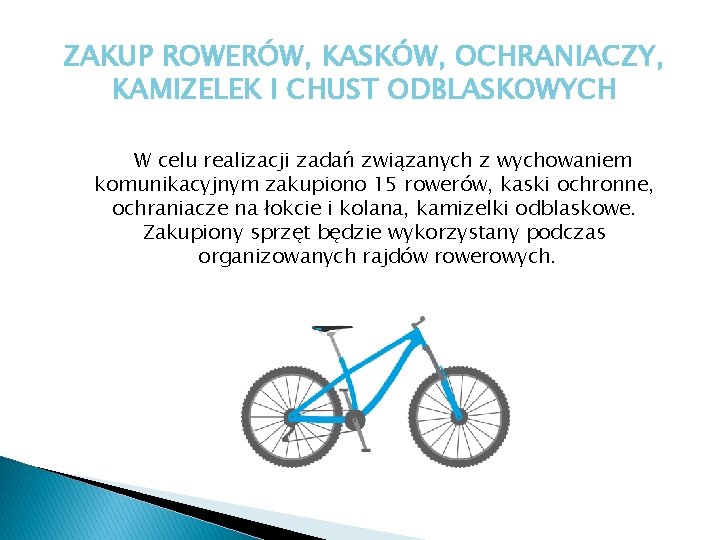 ZAKUP ROWERÓW, KASKÓW, OCHRANIACZY, KAMIZELEK I CHUST ODBLASKOWYCH

W celu realizacji zadań związanych z wychowaniem komunikacyjnym zakupiono 15 rowerów, kaski ochronne, ochraniacze na łokcie i kolana, kamizelki odblaskowe. Zakupiony sprzęt będzie wykorzystany podczas organizowanych rajdów rowerowych.